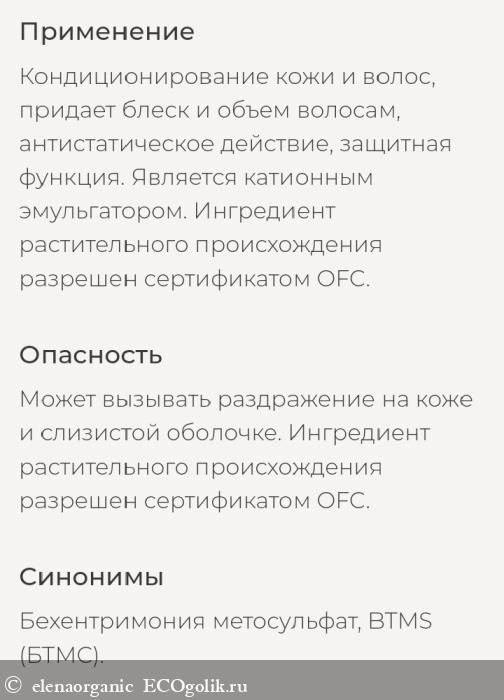 Применение

Кондиционирование кожи и волос, придает блеск и объем волосам, антистатическое действие, защитная функция. Является катионным эмульгатором. Ингредиент растительного происхождения разрешен сертификатом OFC.

Опасность

Может вызывать раздражение на коже и слизистой оболочке. Ингредиент растительного происхождения разрешен сертификатом OFC.

Синонимы

Бехентримония метосульфат, BTMS (БТМС).

© elenaorganic ECOgolik.ru